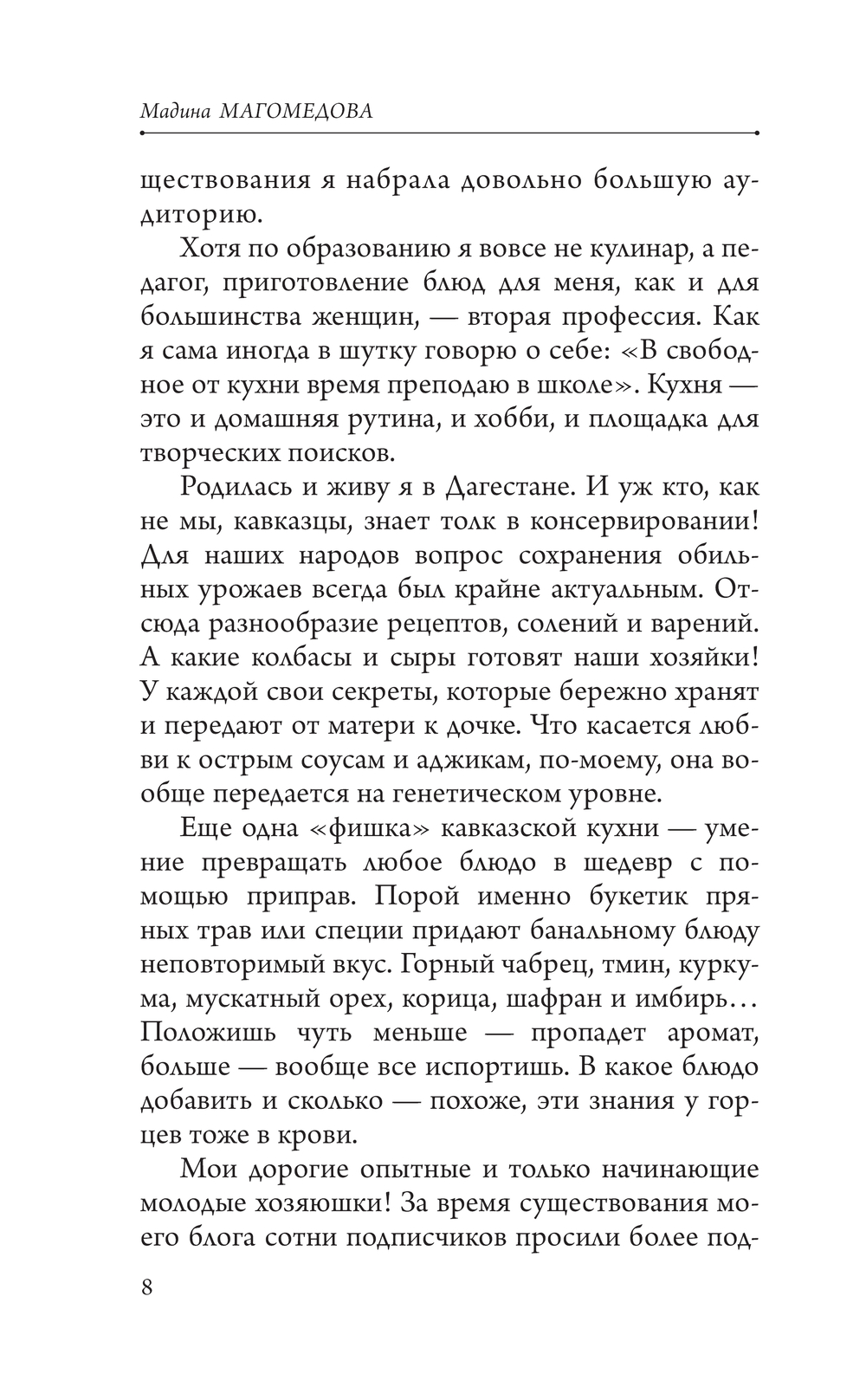 Мадина МАГОМЕДОВА

ществования я набрала довольно большую аудиторию.

Хотя по образованию я вовсе не кулинар, а педагог, приготовление блюд для меня, как и для большинства женщин, — вторая профессия. Как я сама иногда в шутку говорю о себе: «В свободное от кухни время преподаю в школе». Кухня — это и домашняя рутина, и хобби, и площадка для творческих поисков.

Родилась и живу я в Дагестане. И уж кто, как не мы, кавказцы, знает толк в консервировании! Для наших народов вопрос сохранения обильных урожаев всегда был крайне актуальным. Отсюда разнообразие рецептов, солений и варений. А какие колбасы и сыры готовят наши хозяйки! У каждой свои секреты, которые бережно хранят и передают от матери к дочке. Что касается любви к острым соусам и аджикам, по-моему, она вообще передается на генетическом уровне.

Еще одна «фишка» кавказской кухни — умение превращать любое блюдо в шедевр с помощью приправ. Порой именно букетик пряных трав или специи придают банальному блюду неповторимый вкус. Горный чабрец, тмин, куркума, мускатный орех, корица, шафран и имбирь… Положишь чуть меньше — пропадет аромат, больше — вообще все испортишь. В какое блюдо добавить и сколько — похоже, эти знания у горцев тоже в крови.

Мои дорогие опытные и только начинающие молодые хозяюшки! За время существования моего блога сотни подписчиков просили более под-

8